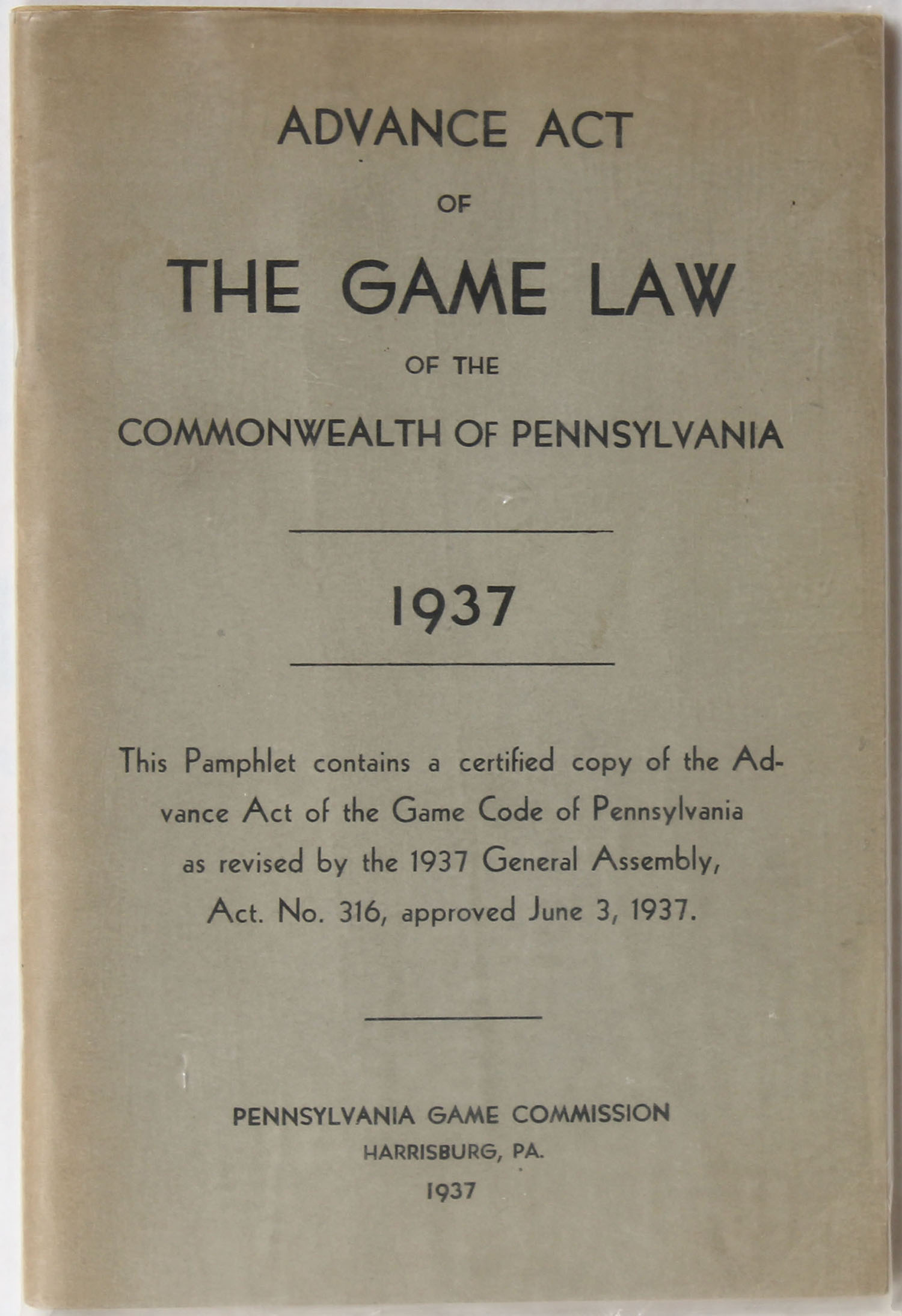 ADVANCE ACT

OF

THE GAME LAW

OF THE

COMMONWEALTH OF PENNSYLVANIA

1937

This Pamphlet contains a certified copy of the Advance Act of the Game Code of Pennsylvania as revised by the 1937 General Assembly, Act. No. 316, approved June 3, 1937.

PENNSYLVANIA GAME COMMISSION
HARRISBURG, PA.
1937